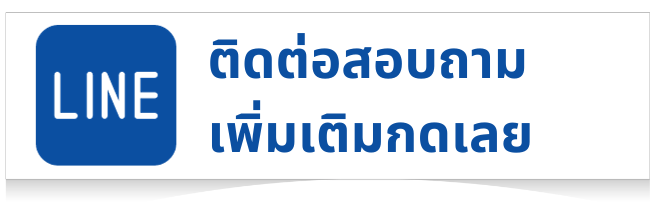 LINE

ติดต่อสอบถาม
เพิ่มเติมกดเลย